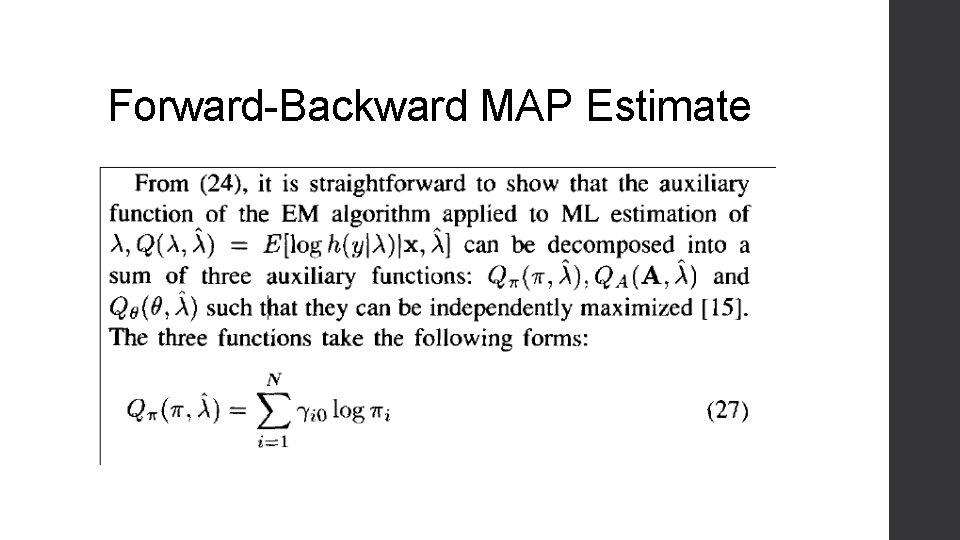 Forward-Backward MAP Estimate

From (24), it is straightforward to show that the auxiliary function of the EM algorithm applied to ML estimation of $\lambda, Q(\lambda, \hat{\lambda}) = E[\log h(y|\lambda)|\mathbf{x}, \hat{\lambda}]$ can be decomposed into a sum of three auxiliary functions: $Q_\pi(\pi, \hat{\lambda}), Q_A(\mathbf{A}, \hat{\lambda})$ and $Q_\theta(\theta, \hat{\lambda})$ such that they can be independently maximized [15]. The three functions take the following forms:

$Q_\pi(\pi, \hat{\lambda}) = \sum_{i=1}^{N} \gamma_{i0} \log \pi_i$ (27)